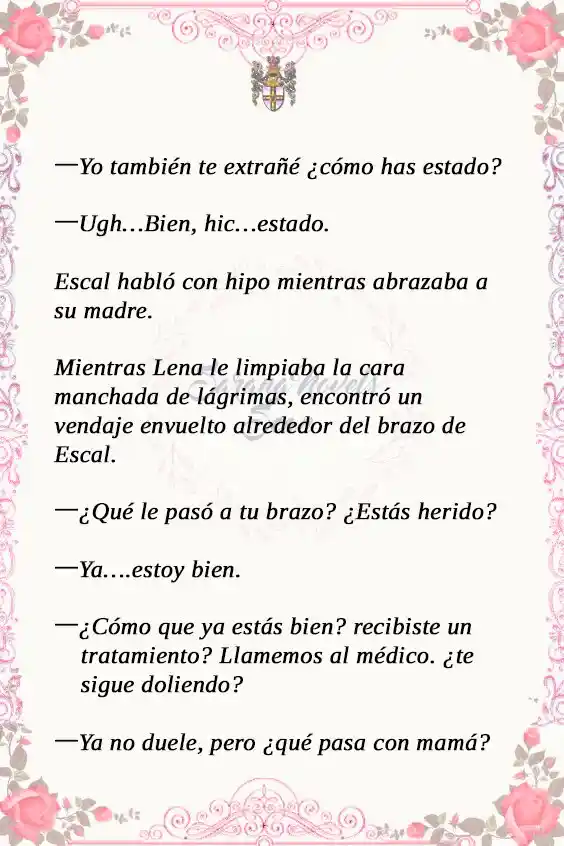 —Yo también te extrañé ¿cómo has estado?

—Ugh…Bien, hic…estado.

Escal habló con hipo mientras abrazaba a su madre.

Mientras Lena le limpiaba la cara manchada de lágrimas, encontró un vendaje envuelto alrededor del brazo de Escal.

—¿Qué le pasó a tu brazo? ¿Estás herido?

—Ya….estoy bien.

—¿Cómo que ya estás bien? recibiste un tratamiento? Llamemos al médico. ¿te sigue doliendo?

—Ya no duele, pero ¿qué pasa con mamá?